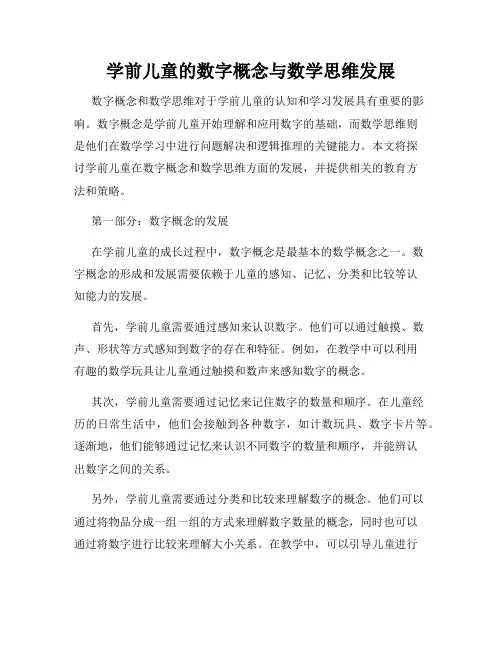 学前儿童的数字概念与数学思维发展

数字概念和数学思维对于学前儿童的认知和学习发展具有重要的影响。数字概念是学前儿童开始理解和应用数字的基础，而数学思维则是他们在数学学习中进行问题解决和逻辑推理的关键能力。本文将探讨学前儿童在数字概念和数学思维方面的发展，并提供相关的教育方法和策略。

第一部分：数字概念的发展

在学前儿童的成长过程中，数字概念是最基本的数学概念之一。数字概念的形成和发展需要依赖于儿童的感知、记忆、分类和比较等认知能力的发展。

首先，学前儿童需要通过感知来认识数字。他们可以通过触摸、数声、形状等方式感知到数字的存在和特征。例如，在教学中可以利用有趣的数学玩具让儿童通过触摸和数声来感知数字的概念。

其次，学前儿童需要通过记忆来记住数字的数量和顺序。在儿童经历的日常生活中，他们会接触到各种数字，如计数玩具、数字卡片等。逐渐地，他们能够通过记忆来认识不同数字的数量和顺序，并能辨认出数字之间的关系。

另外，学前儿童需要通过分类和比较来理解数字的概念。他们可以通过将物品分成一组一组的方式来理解数字数量的概念，同时也可以通过将数字进行比较来理解大小关系。在教学中，可以引导儿童进行